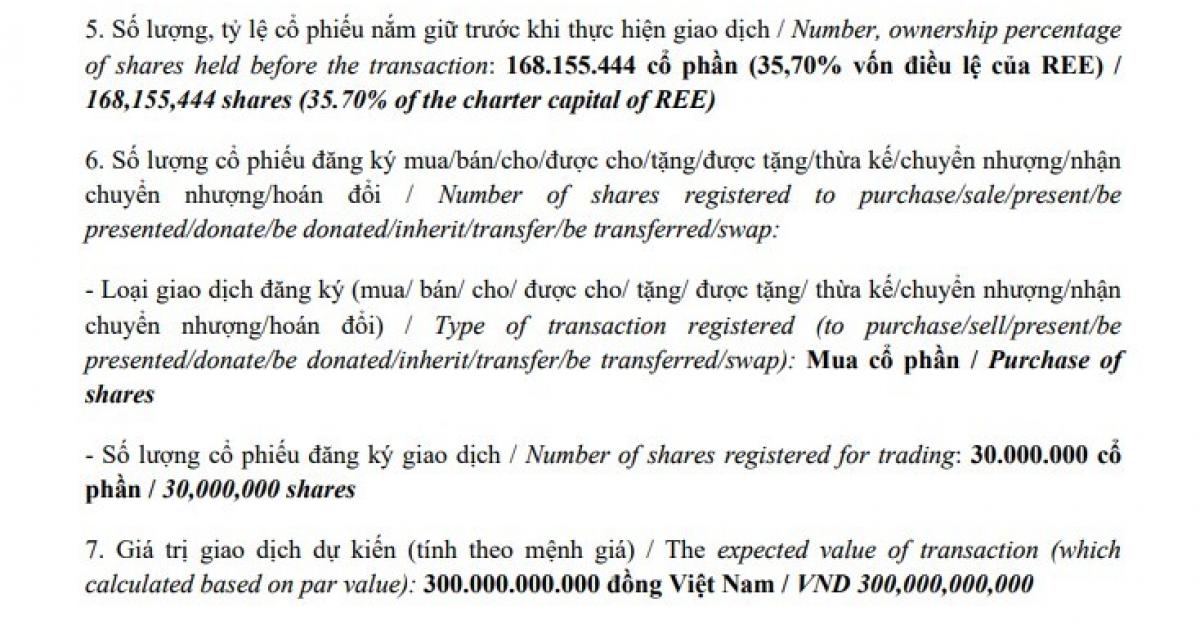 5. Số lượng, tỷ lệ cổ phiếu nắm giữ trước khi thực hiện giao dịch / Number, ownership percentage of shares held before the transaction: 168.155.444 cổ phần (35,70% vốn điều lệ của REE) / 168,155,444 shares (35.70% of the charter capital of REE)

6. Số lượng cổ phiếu đăng ký mua/bán/cho/được cho/tặng/được tặng/thừa kế/chuyển nhượng/nhận chuyển nhượng/hoán đổi / Number of shares registered to purchase/sale/present/be presented/donate/be donated/inherit/transfer/be transferred/swap:

- Loại giao dịch đăng ký (mua/ bán/ cho/ được cho/ tặng/ được tặng/ thừa kế/chuyển nhượng/nhận chuyển nhượng/hoán đổi) / Type of transaction registered (to purchase/sell/present/be presented/donate/be donated/inherit/transfer/be transferred/swap): Mua cổ phần / Purchase of shares

- Số lượng cổ phiếu đăng ký giao dịch / Number of shares registered for trading: 30.000.000 cổ phần / 30,000,000 shares

7. Giá trị giao dịch dự kiến (tính theo mệnh giá) / The expected value of transaction (which calculated based on par value): 300.000.000.000 đồng Việt Nam / VND 300,000,000,000